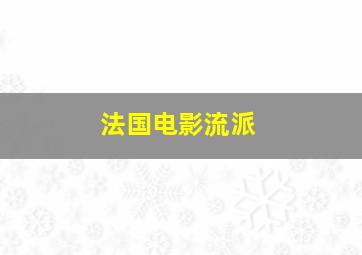 法国电影流派